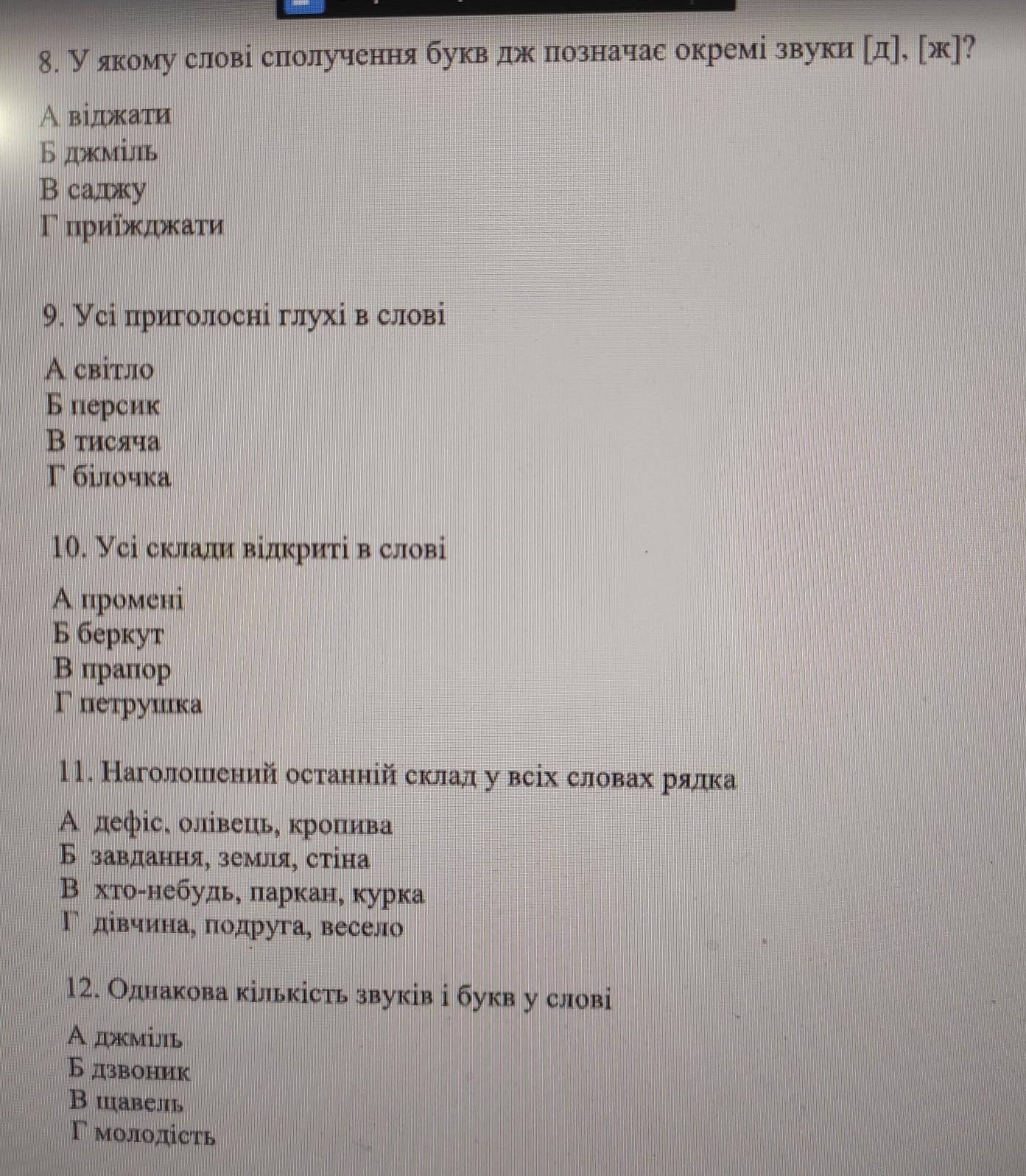 8. У якому слові сполучення букв дж позначає окремі звуки [д], [ж]?

А віджати
Б джміль
В саджу
Г приїжджати

9. Усі приголосні глухі в слові

А світло
Б персик
В тисяча
Г білочка

10. Усі склади відкриті в слові

А промені
Б беркут
В прапор
Г петрушка

11. Наголошений останній склад у всіх словах рядка

А дефіс, олівець, кропива
Б завдання, земля, стіна
В хто-небудь, паркан, курка
Г дівчина, подруга, весело

12. Однакова кількість звуків і букв у слові

А джміль
Б дзвоник
В щавель
Г молодість